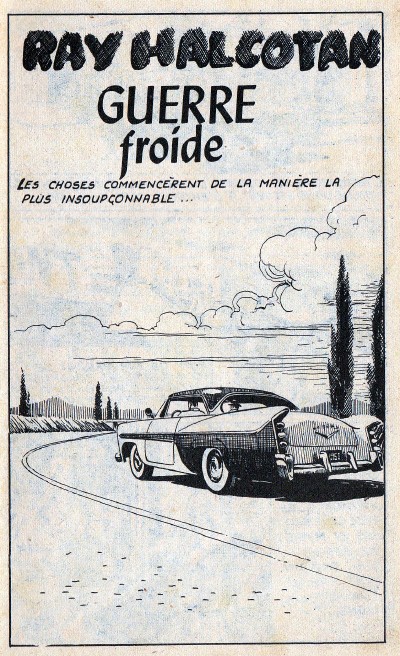 RAY HALCOTAN

GUERRE froide

LES CHOSES COMMENCÈRENT DE LA MANIÈRE LA PLUS INSOUPÇONNABLE ...